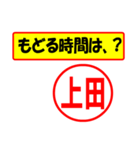 もどる時間は、？

上田